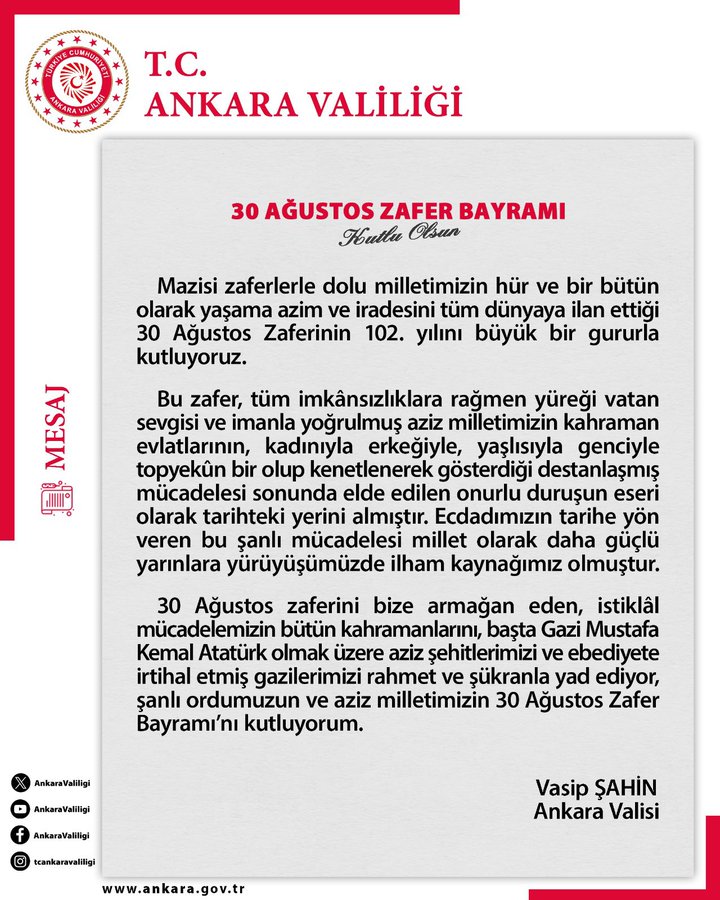 TÜRKİYE CUMHURİYETİ
ANKARA VALİLİĞİ

T.C.
ANKARA VALİLİĞİ

MESAJ

30 AĞUSTOS ZAFER BAYRAMI
Kutlu Olsun

Mazisi zaferlerle dolu milletimizin hür ve bir bütün olarak yaşama azim ve iradesini tüm dünyaya ilan ettiği 30 Ağustos Zaferinin 102. yılını büyük bir gururla kutluyoruz.

Bu zafer, tüm imkânsızlıklara rağmen yüreği vatan sevgisi ve imanla yoğrulmuş aziz milletimizin kahraman evlatlarının, kadınıyla erkeğiyle, yaşlısıyla genciyle topyekûn bir olup kenetlenerek gösterdiği destanlaşmış mücadelesi sonunda elde edilen onurlu duruşun eseri olarak tarihteki yerini almıştır. Ecdadımızın tarihe yön veren bu şanlı mücadelesi millet olarak daha güçlü yarınlara yürüyüşümüzde ilham kaynağımız olmuştur.

30 Ağustos zaferini bize armağan eden, istiklâl mücadelemizin bütün kahramanlarını, başta Gazi Mustafa Kemal Atatürk olmak üzere aziz şehitlerimizi ve ebediyete irtihal etmiş gazilerimizi rahmet ve şükranla yad ediyor, şanlı ordumuzun ve aziz milletimizin 30 Ağustos Zafer Bayramı'nı kutluyorum.

Vasip ŞAHİN
Ankara Valisi

AnkaraValiligi
AnkaraValiligi
AnkaraValiligi
tcankaravaliligi

www.ankara.gov.tr